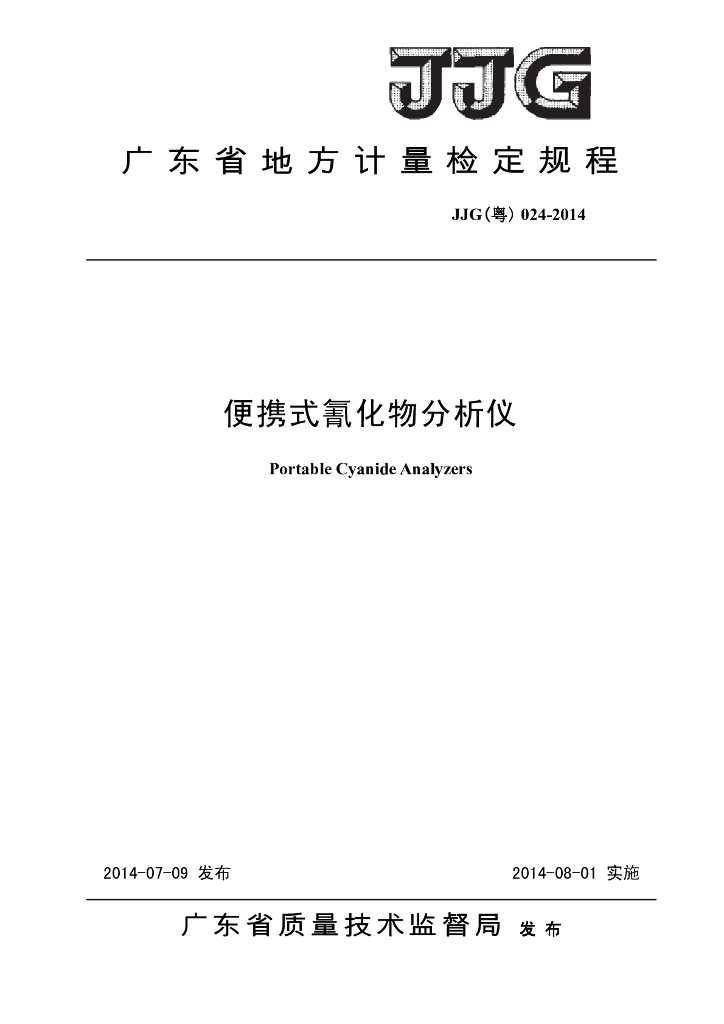 JJG

广东省地方计量检定规程

JJG(粤) 024-2014

便携式氰化物分析仪

Portable Cyanide Analyzers

2014-07-09 发布

2014-08-01 实施

广东省质量技术监督局 发布